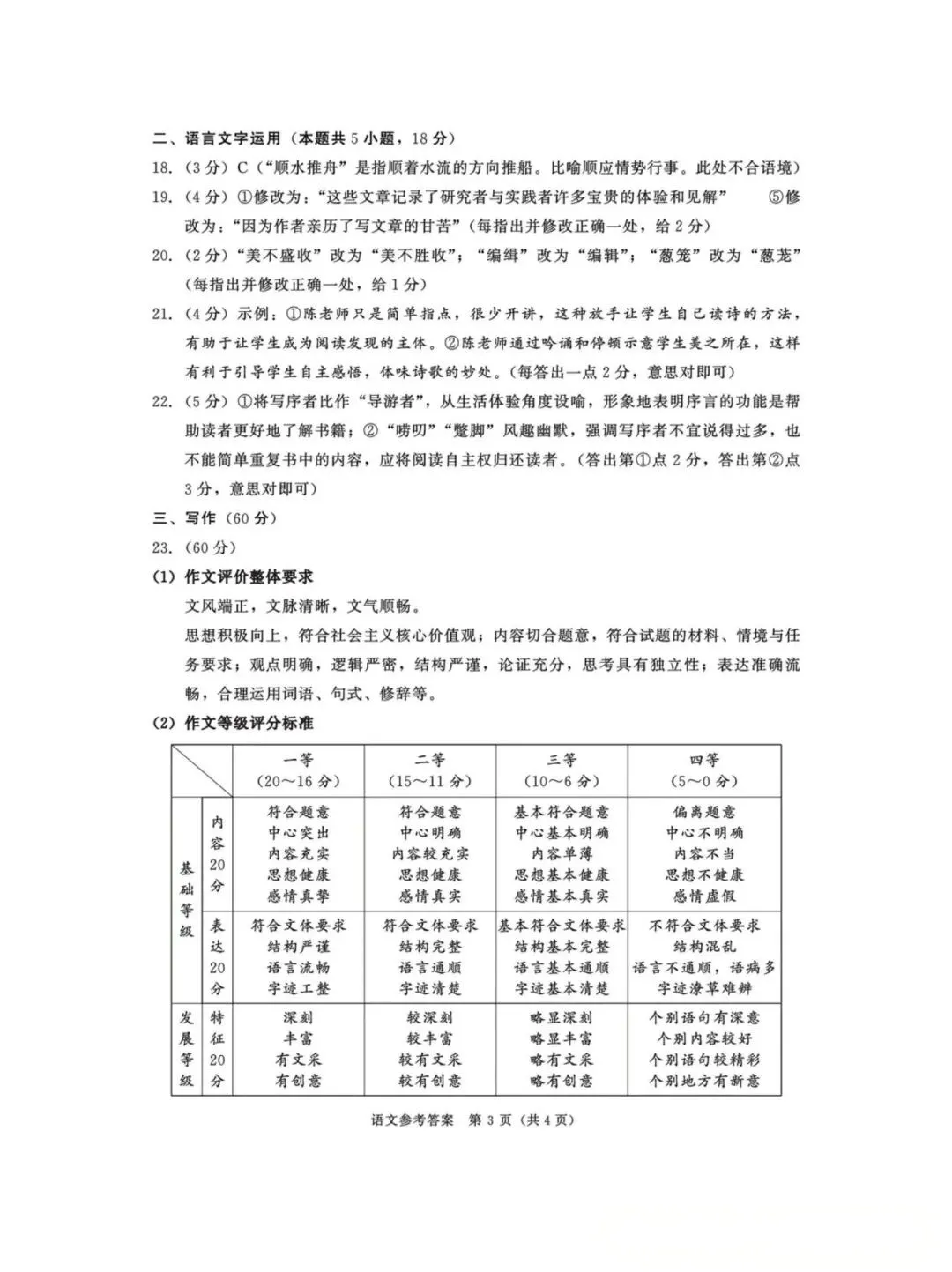 二、语言文字运用（本题共5小题，18分）

18.（3分）C（“顺水推舟”是指顺着水流的方向推船。比喻顺应情势行事。此处不合语境）

19.（4分）①修改为：“这些文章记录了研究者与实践者许多宝贵的体验和见解” ⑤修改为：“因为作者亲历了写文章的甘苦”（每指出并修改正确一处，给2分）

20.（2分）“美不盛收”改为“美不胜收”；“编缉”改为“编辑”；“葱笼”改为“葱茏”（每指出并修改正确一处，给1分）

21.（4分）示例：①陈老师只是简单指点，很少开讲，这种放手让学生自己读诗的方法，有助于让学生成为阅读发现的主体。②陈老师通过吟诵和停顿示意学生美之所在，这样有利于引导学生自主感悟，体味诗歌的妙处。（每答出一点2分，意思对即可）

22.（5分）①将写序者比作“导游者”，从生活体验角度设喻，形象地表明序言的功能是帮助读者更好地了解书籍；②“唠叨”“蹩脚”风趣幽默，强调写序者不宜说得过多，也不能简单重复书中的内容，应将阅读自主权归还读者。（答出第①点2分，答出第②点3分，意思对即可）

三、写作（60分）

23.（60分）

（1）作文评价整体要求

文风端正，文脉清晰，文气顺畅。

思想积极向上，符合社会主义核心价值观；内容切合题意，符合试题的材料、情境与任务要求；观点明确，逻辑严密，结构严谨，论证充分，思考具有独立性；表达准确流畅，合理运用词语、句式、修辞等。

（2）作文等级评分标准

| | | 一等（20～16分） | 二等（15～11分） | 三等（10～6分） | 四等（5～0分） |
|---|---|---|---|---|---|
| 基础等级 | 内容20分 | 符合题意 中心突出 内容充实 思想健康 感情真挚 | 符合题意 中心明确 内容较充实 思想健康 感情真实 | 基本符合题意 中心基本明确 内容单薄 思想基本健康 感情基本真实 | 偏离题意 中心不明确 内容不当 思想不健康 感情虚假 |
| | 表达20分 | 符合文体要求 结构严谨 语言流畅 字迹工整 | 符合文体要求 结构完整 语言通顺 字迹清楚 | 基本符合文体要求 结构基本完整 语言基本通顺 字迹基本清楚 | 不符合文体要求 结构混乱 语言不通顺，语病多 字迹潦草难辨 |
| 发展等级 | 特征20分 | 深刻 丰富 有文采 有创意 | 较深刻 较丰富 较有文采 较有创意 | 略显深刻 略显丰富 略有文采 略有创意 | 个别语句有深意 个别内容较好 个别语句较精彩 个别地方有新意 |

语文参考答案 第3页（共4页）